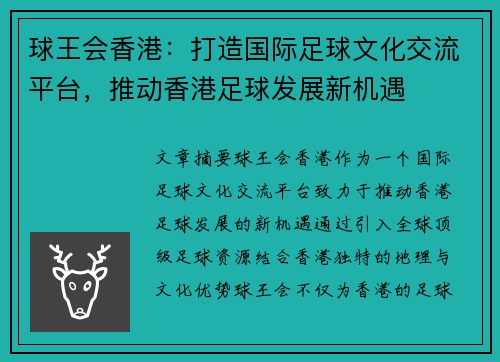 球王会香港：打造国际足球文化交流平台，推动香港足球发展新机遇

文章摘要球王会香港作为一个国际足球文化交流平台致力于推动香港足球发展的新机遇通过引入全球顶级足球资源结合香港独特的地理与文化优势球王会不仅为香港的足球